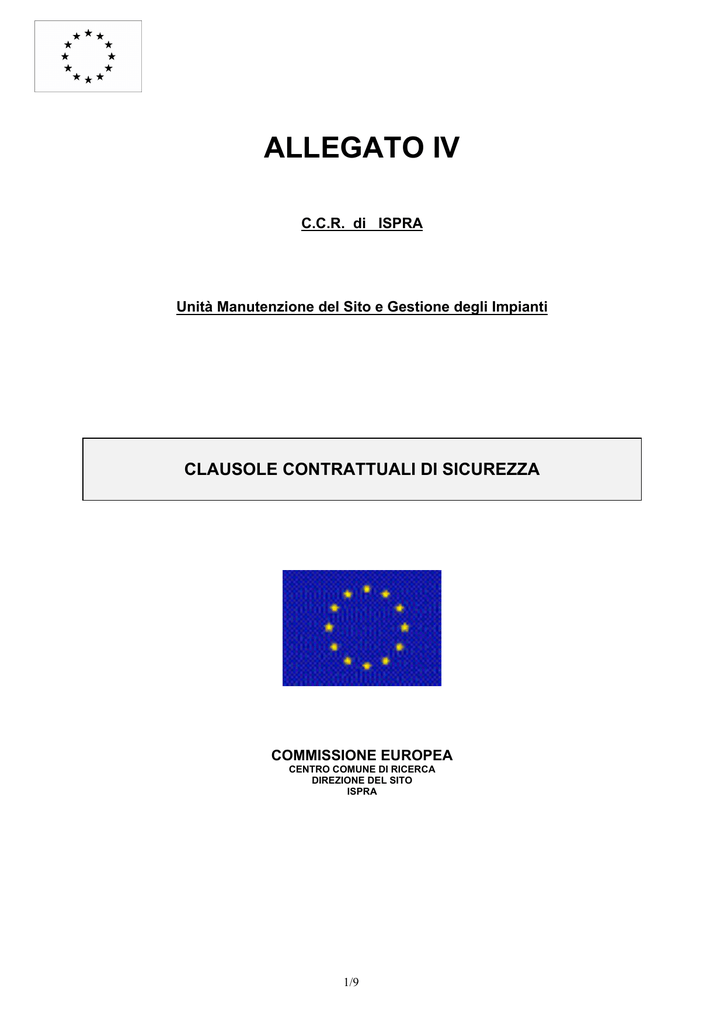 ALLEGATO IV

C.C.R. di ISPRA

Unità Manutenzione del Sito e Gestione degli Impianti

CLAUSOLE CONTRATTUALI DI SICUREZZA

COMMISSIONE EUROPEA
CENTRO COMUNE DI RICERCA
DIREZIONE DEL SITO
ISPRA

1/9